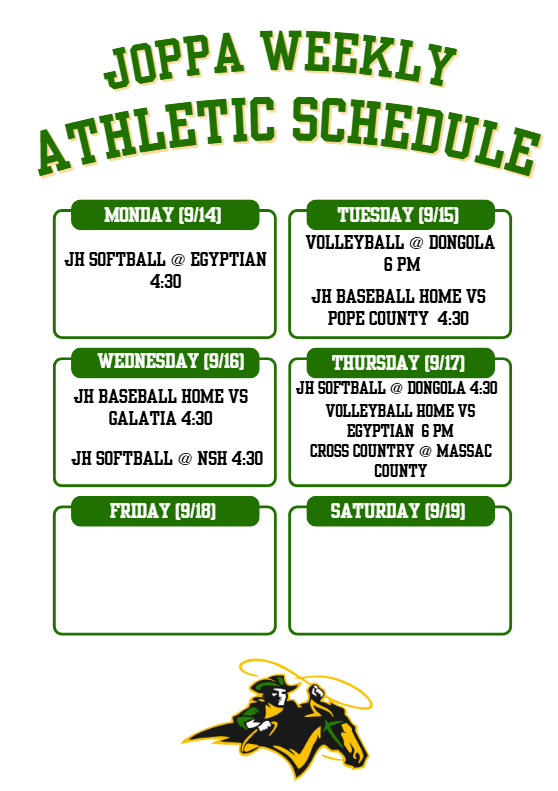 JOPPA WEEKLY ATHLETIC SCHEDULE

MONDAY (9/14)

JH SOFTBALL @ EGYPTIAN 4:30

TUESDAY (9/15)

VOLLEYBALL @ DONGOLA 6 PM

JH BASEBALL HOME VS POPE COUNTY 4:30

WEDNESDAY (9/16)

JH BASEBALL HOME VS GALATIA 4:30

JH SOFTBALL @ NSH 4:30

THURSDAY (9/17)

JH SOFTBALL @ DONGOLA 4:30

VOLLEYBALL HOME VS EGYPTIAN 6 PM

CROSS COUNTRY @ MASSAC COUNTY

FRIDAY (9/18)

SATURDAY (9/19)